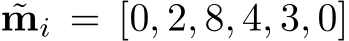 $\tilde{\mathbf{m}}_i = [0, 2, 8, 4, 3, 0]$